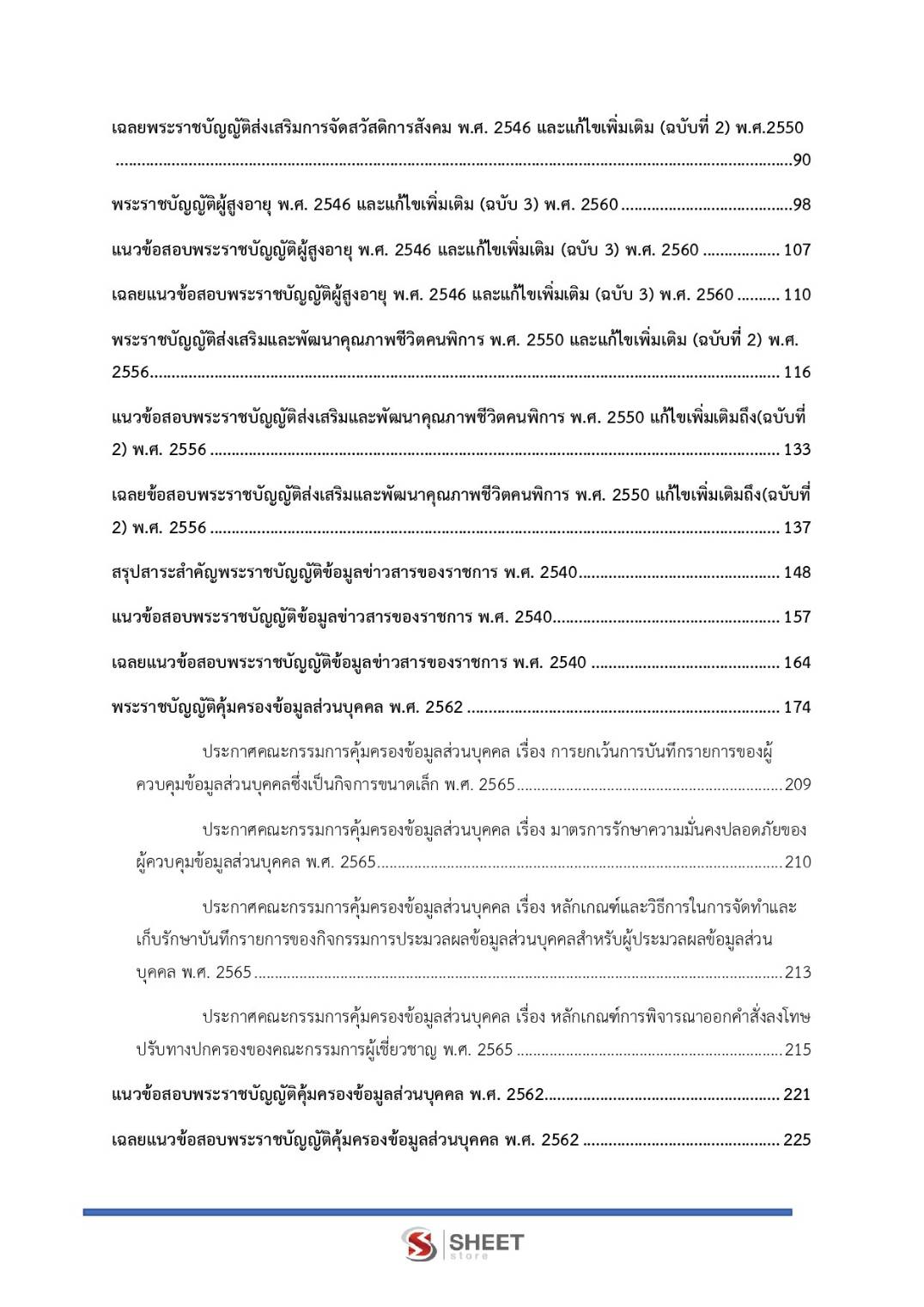 เฉลยพระราชบัญญัติส่งเสริมการจัดสวัสดิการสังคม พ.ศ. 2546 และแก้ไขเพิ่มเติม (ฉบับที่ 2) พ.ศ.2550 90

พระราชบัญญัติผู้สูงอายุ พ.ศ. 2546 และแก้ไขเพิ่มเติม (ฉบับ 3) พ.ศ. 2560 98

แนวข้อสอบพระราชบัญญัติผู้สูงอายุ พ.ศ. 2546 และแก้ไขเพิ่มเติม (ฉบับ 3) พ.ศ. 2560 107

เฉลยแนวข้อสอบพระราชบัญญัติผู้สูงอายุ พ.ศ. 2546 และแก้ไขเพิ่มเติม (ฉบับ 3) พ.ศ. 2560 110

พระราชบัญญัติส่งเสริมและพัฒนาคุณภาพชีวิตคนพิการ พ.ศ. 2550 และแก้ไขเพิ่มเติม (ฉบับที่ 2) พ.ศ. 2556 116

แนวข้อสอบพระราชบัญญัติส่งเสริมและพัฒนาคุณภาพชีวิตคนพิการ พ.ศ. 2550 แก้ไขเพิ่มเติมถึง(ฉบับที่ 2) พ.ศ. 2556 133

เฉลยข้อสอบพระราชบัญญัติส่งเสริมและพัฒนาคุณภาพชีวิตคนพิการ พ.ศ. 2550 แก้ไขเพิ่มเติมถึง(ฉบับที่ 2) พ.ศ. 2556 137

สรุปสาระสำคัญพระราชบัญญัติข้อมูลข่าวสารของราชการ พ.ศ. 2540 148

แนวข้อสอบพระราชบัญญัติข้อมูลข่าวสารของราชการ พ.ศ. 2540 157

เฉลยแนวข้อสอบพระราชบัญญัติข้อมูลข่าวสารของราชการ พ.ศ. 2540 164

พระราชบัญญัติคุ้มครองข้อมูลส่วนบุคคล พ.ศ. 2562 174

ประกาศคณะกรรมการคุ้มครองข้อมูลส่วนบุคคล เรื่อง การยกเว้นการบันทึกรายการของผู้ควบคุมข้อมูลส่วนบุคคลซึ่งเป็นกิจการขนาดเล็ก พ.ศ. 2565 209

ประกาศคณะกรรมการคุ้มครองข้อมูลส่วนบุคคล เรื่อง มาตรการรักษาความมั่นคงปลอดภัยของผู้ควบคุมข้อมูลส่วนบุคคล พ.ศ. 2565 210

ประกาศคณะกรรมการคุ้มครองข้อมูลส่วนบุคคล เรื่อง หลักเกณฑ์และวิธีการในการจัดทำและเก็บรักษาบันทึกรายการของกิจกรรมการประมวลผลข้อมูลส่วนบุคคลสำหรับผู้ประมวลผลข้อมูลส่วนบุคคล พ.ศ. 2565 213

ประกาศคณะกรรมการคุ้มครองข้อมูลส่วนบุคคล เรื่อง หลักเกณฑ์การพิจารณาออกคำสั่งลงโทษปรับทางปกครองของคณะกรรมการผู้เชี่ยวชาญ พ.ศ. 2565 215

แนวข้อสอบพระราชบัญญัติคุ้มครองข้อมูลส่วนบุคคล พ.ศ. 2562 221

เฉลยแนวข้อสอบพระราชบัญญัติคุ้มครองข้อมูลส่วนบุคคล พ.ศ. 2562 225

SHEET
store